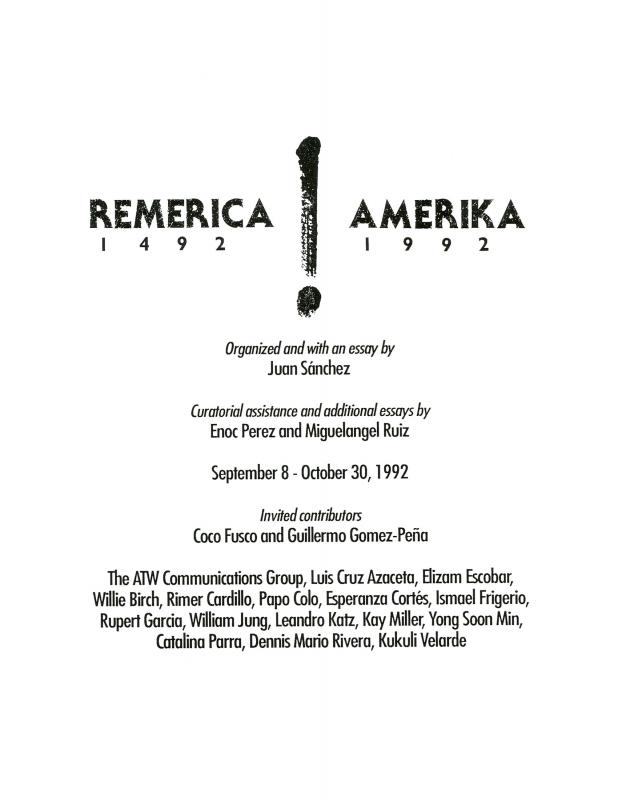 REMERICA ! AMERIKA
1 4 9 2 1 9 9 2

Organized and with an essay by
Juan Sánchez

Curatorial assistance and additional essays by
Enoc Perez and Miguelangel Ruiz

September 8 - October 30, 1992

Invited contributors
Coco Fusco and Guillermo Gomez-Peña

The ATW Communications Group, Luis Cruz Azaceta, Elizam Escobar, Willie Birch, Rimer Cardillo, Papo Colo, Esperanza Cortés, Ismael Frigerio, Rupert Garcia, William Jung, Leandro Katz, Kay Miller, Yong Soon Min, Catalina Parra, Dennis Mario Rivera, Kukuli Velarde